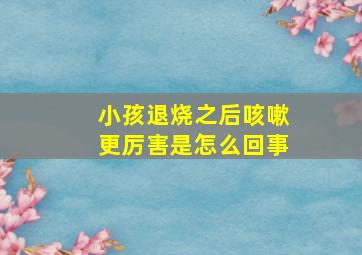 小孩退烧之后咳嗽更厉害是怎么回事